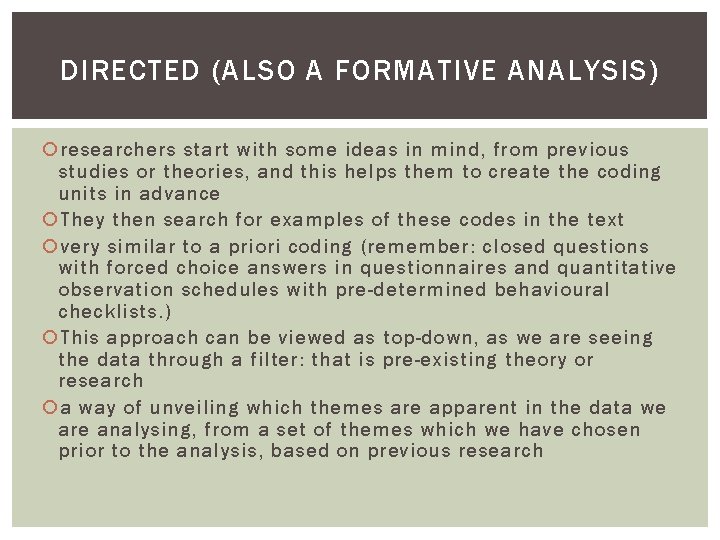 DIRECTED (ALSO A FORMATIVE ANALYSIS)

researchers start with some ideas in mind, from previous studies or theories, and this helps them to create the coding units in advance

They then search for examples of these codes in the text

very similar to a priori coding (remember: closed questions with forced choice answers in questionnaires and quantitative observation schedules with pre-determined behavioural checklists.)

This approach can be viewed as top-down, as we are seeing the data through a filter: that is pre-existing theory or research

a way of unveiling which themes are apparent in the data we are analysing, from a set of themes which we have chosen prior to the analysis, based on previous research